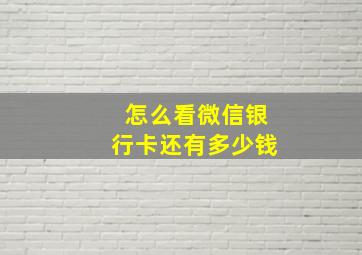 怎么看微信银行卡还有多少钱